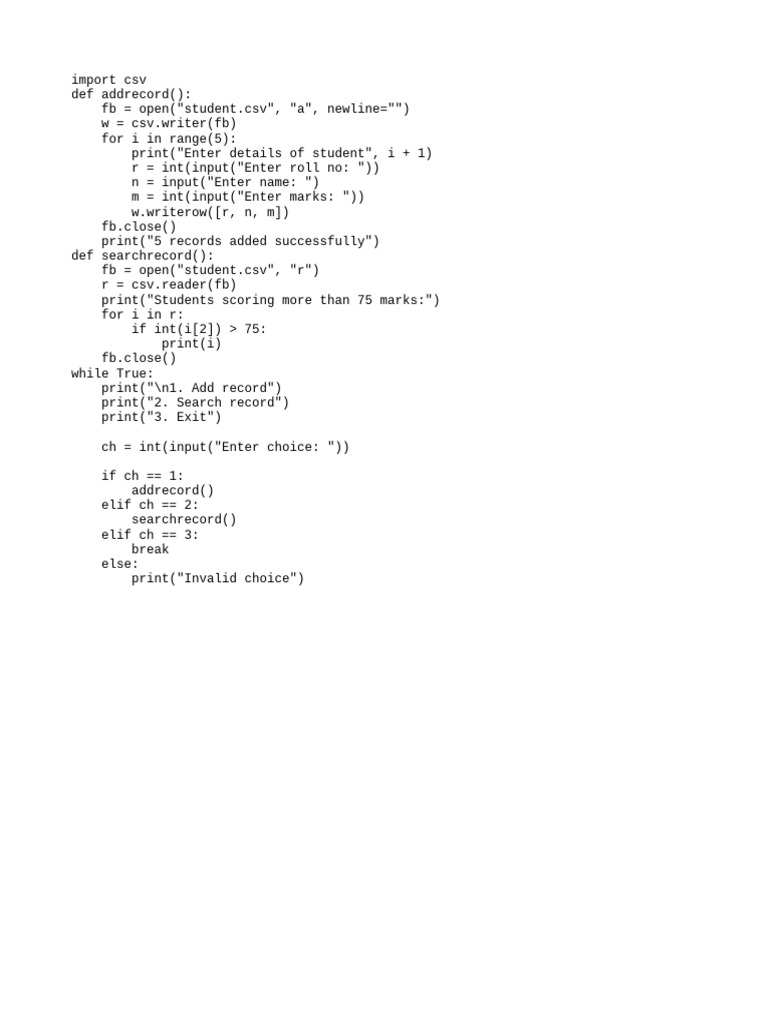 import csv
def addrecord():
    fb = open("student.csv", "a", newline="")
    w = csv.writer(fb)
    for i in range(5):
        print("Enter details of student", i + 1)
        r = int(input("Enter roll no: "))
        n = input("Enter name: ")
        m = int(input("Enter marks: "))
        w.writerow([r, n, m])
    fb.close()
    print("5 records added successfully")
def searchrecord():
    fb = open("student.csv", "r")
    r = csv.reader(fb)
    print("Students scoring more than 75 marks:")
    for i in r:
        if int(i[2]) > 75:
            print(i)
    fb.close()
while True:
    print("\n1. Add record")
    print("2. Search record")
    print("3. Exit")

    ch = int(input("Enter choice: "))

    if ch == 1:
        addrecord()
    elif ch == 2:
        searchrecord()
    elif ch == 3:
        break
    else:
        print("Invalid choice")